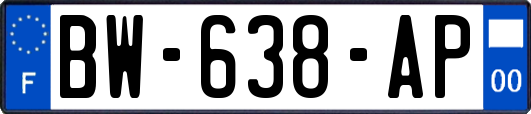 F
BW-638-AP
00